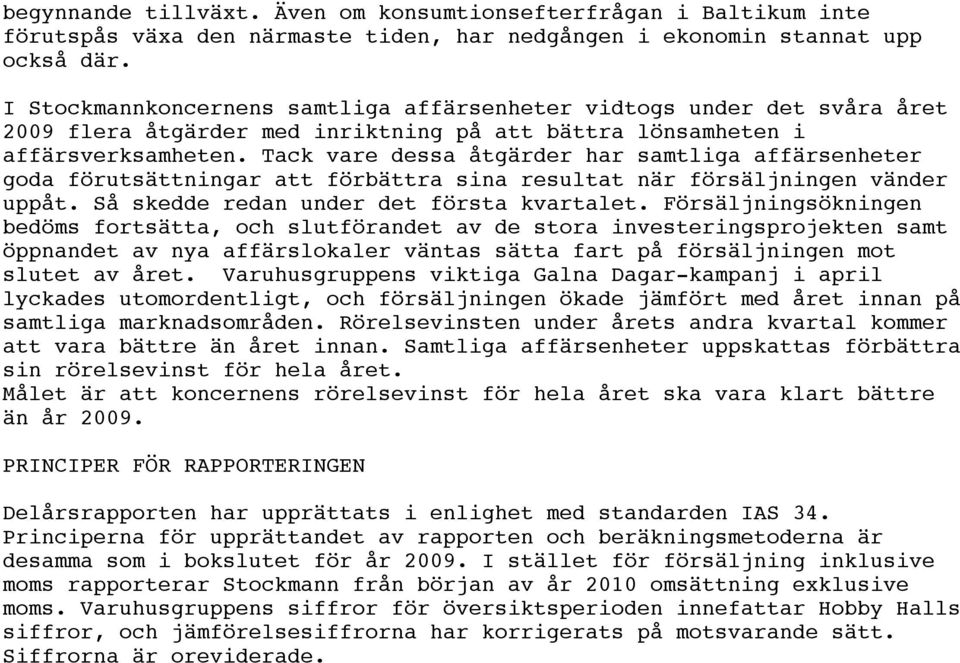 begynnande tillväxt. Även om konsumtionsefterfrågan i Baltikum inte förutspås växa den närmaste tiden, har nedgången i ekonomin stannat upp också där.

I Stockmannkoncernens samtliga affärsenheter vidtogs under det svåra året 2009 flera åtgärder med inriktning på att bättra lönsamheten i affärsverksamheten. Tack vare dessa åtgärder har samtliga affärsenheter goda förutsättningar att förbättra sina resultat när försäljningen vänder uppåt. Så skedde redan under det första kvartalet. Försäljningsökningen bedöms fortsätta, och slutförandet av de stora investeringsprojekten samt öppnandet av nya affärslokaler väntas sätta fart på försäljningen mot slutet av året. Varuhusgruppens viktiga Galna Dagar-kampanj i april lyckades utomordentligt, och försäljningen ökade jämfört med året innan på samtliga marknadsområden. Rörelsevinsten under årets andra kvartal kommer att vara bättre än året innan. Samtliga affärsenheter uppskattas förbättra sin rörelsevinst för hela året.
Målet är att koncernens rörelsevinst för hela året ska vara klart bättre än år 2009.

PRINCIPER FÖR RAPPORTERINGEN

Delårsrapporten har upprättats i enlighet med standarden IAS 34. Principerna för upprättandet av rapporten och beräkningsmetoderna är desamma som i bokslutet för år 2009. I stället för försäljning inklusive moms rapporterar Stockmann från början av år 2010 omsättning exklusive moms. Varuhusgruppens siffror för översiktsperioden innefattar Hobby Halls siffror, och jämförelsesiffrorna har korrigerats på motsvarande sätt. Siffrorna är oreviderade.